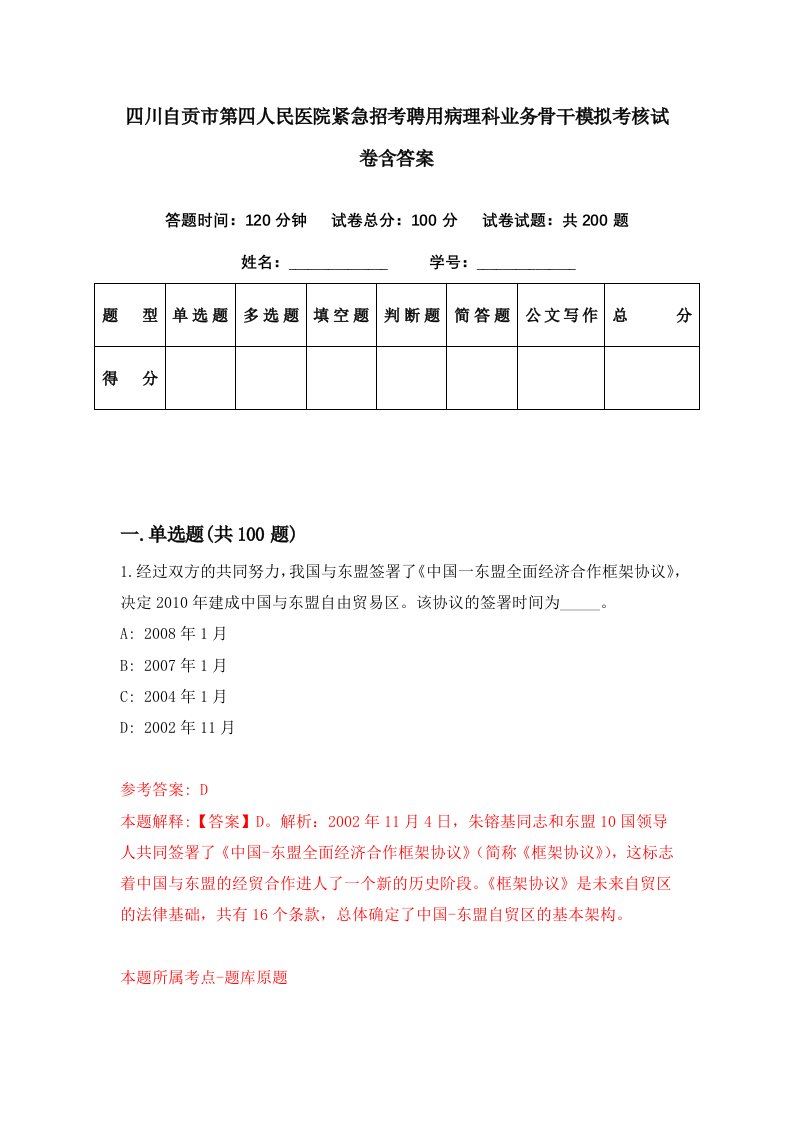 四川自贡市第四人民医院紧急招考聘用病理科业务骨干模拟考核试卷含答案

答题时间：120 分钟　试卷总分：100 分　试卷试题：共 200 题

姓名：____________　学号：____________

| 题　型 | 单选题 | 多选题 | 填空题 | 判断题 | 简答题 | 公文写作 | 总　分 |
|---|---|---|---|---|---|---|---|
| 得　分 | | | | | | | |

一.单选题(共 100 题)

1.经过双方的共同努力,我国与东盟签署了《中国一东盟全面经济合作框架协议》,决定 2010 年建成中国与东盟自由贸易区。该协议的签署时间为_____。

A: 2008 年 1 月

B: 2007 年 1 月

C: 2004 年 1 月

D: 2002 年 11 月

参考答案: D

本题解释:【答案】D。解析：2002 年 11 月 4 日，朱镕基同志和东盟 10 国领导人共同签署了《中国-东盟全面经济合作框架协议》(简称《框架协议》)，这标志着中国与东盟的经贸合作进人了一个新的历史阶段。《框架协议》是未来自贸区的法律基础，共有 16 个条款，总体确定了中国-东盟自贸区的基本架构。

本题所属考点-题库原题